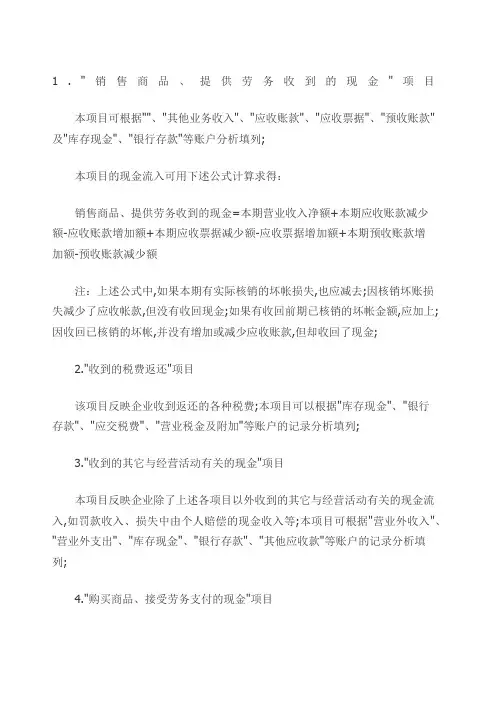 1."销售商品、提供劳务收到的现金"项目

本项目可根据""、"其他业务收入"、"应收账款"、"应收票据"、"预收账款"及"库存现金"、"银行存款"等账户分析填列;

本项目的现金流入可用下述公式计算求得:

销售商品、提供劳务收到的现金=本期营业收入净额+本期应收账款减少额-应收账款增加额+本期应收票据减少额-应收票据增加额+本期预收账款增加额-预收账款减少额

注:上述公式中,如果本期有实际核销的坏帐损失,也应减去;因核销坏账损失减少了应收帐款,但没有收回现金;如果有收回前期已核销的坏帐金额,应加上;因收回已核销的坏帐,并没有增加或减少应收账款,但却收回了现金;

2."收到的税费返还"项目

该项目反映企业收到返还的各种税费;本项目可以根据"库存现金"、"银行存款"、"应交税费"、"营业税金及附加"等账户的记录分析填列;

3."收到的其它与经营活动有关的现金"项目

本项目反映企业除了上述各项目以外收到的其它与经营活动有关的现金流入,如罚款收入、损失中由个人赔偿的现金收入等;本项目可根据"营业外收入"、"营业外支出"、"库存现金"、"银行存款"、"其他应收款"等账户的记录分析填列;

4."购买商品、接受劳务支付的现金"项目